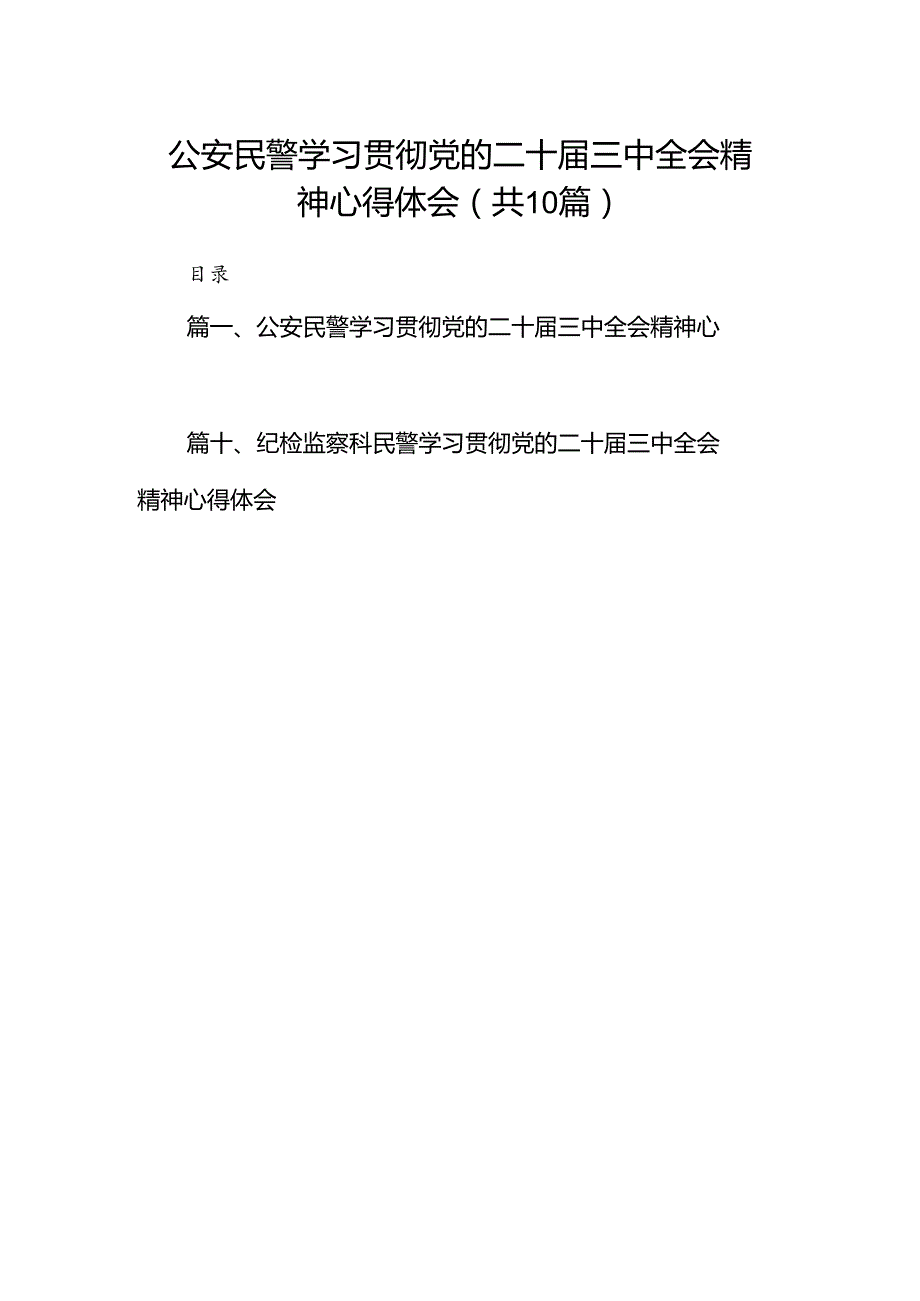 公安民警学习贯彻党的二十届三中全会精神心得体会（共10篇）

目录

篇一、公安民警学习贯彻党的二十届三中全会精神心

篇十、纪检监察科民警学习贯彻党的二十届三中全会精神心得体会